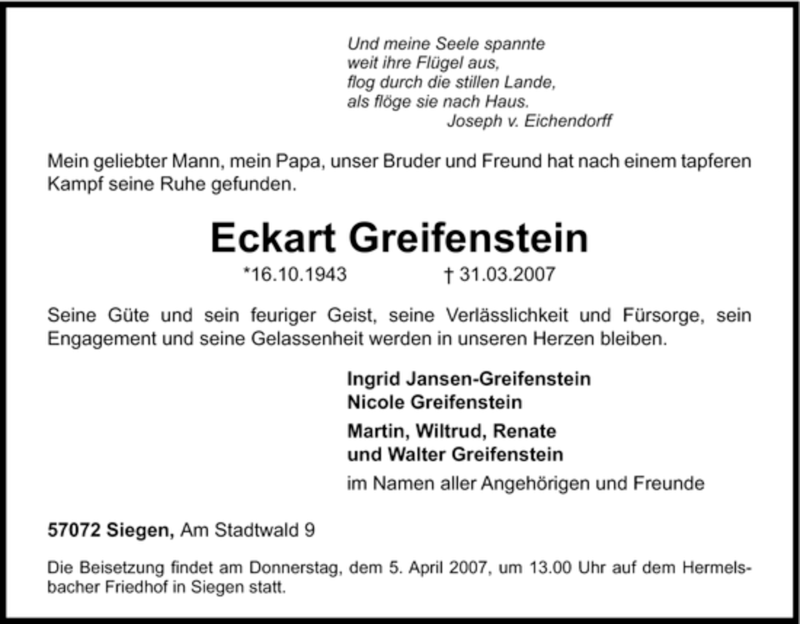 Und meine Seele spannte
weit ihre Flügel aus,
flog durch die stillen Lande,
als flöge sie nach Haus.
Joseph v. Eichendorff

Mein geliebter Mann, mein Papa, unser Bruder und Freund hat nach einem tapferen Kampf seine Ruhe gefunden.

Eckart Greifenstein

*16.10.1943 † 31.03.2007

Seine Güte und sein feuriger Geist, seine Verlässlichkeit und Fürsorge, sein Engagement und seine Gelassenheit werden in unseren Herzen bleiben.

Ingrid Jansen-Greifenstein
Nicole Greifenstein

Martin, Wiltrud, Renate
und Walter Greifenstein

im Namen aller Angehörigen und Freunde

57072 Siegen, Am Stadtwald 9

Die Beisetzung findet am Donnerstag, dem 5. April 2007, um 13.00 Uhr auf dem Hermelsbacher Friedhof in Siegen statt.